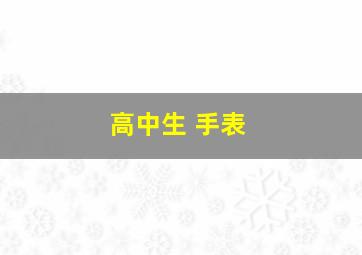 高中生 手表